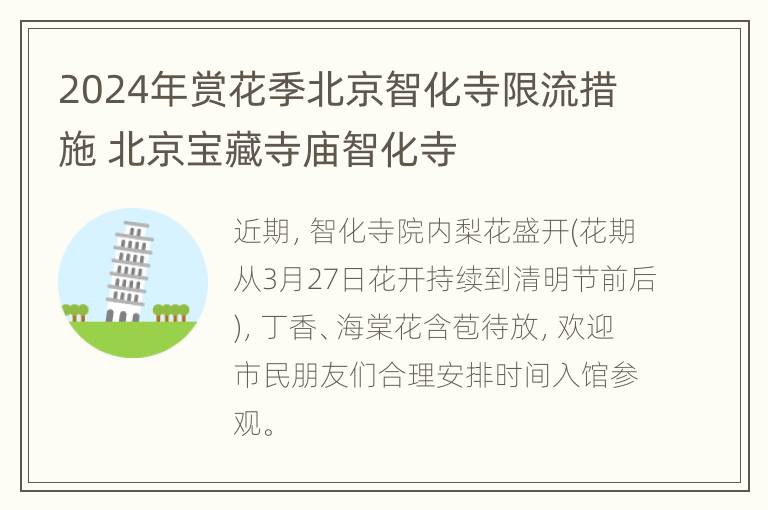 2024年赏花季北京智化寺限流措施 北京宝藏寺庙智化寺

近期, 智化寺院内梨花盛开(花期从3月27日花开持续到清明节前后), 丁香、海棠花含苞待放, 欢迎市民朋友们合理安排时间入馆参观。